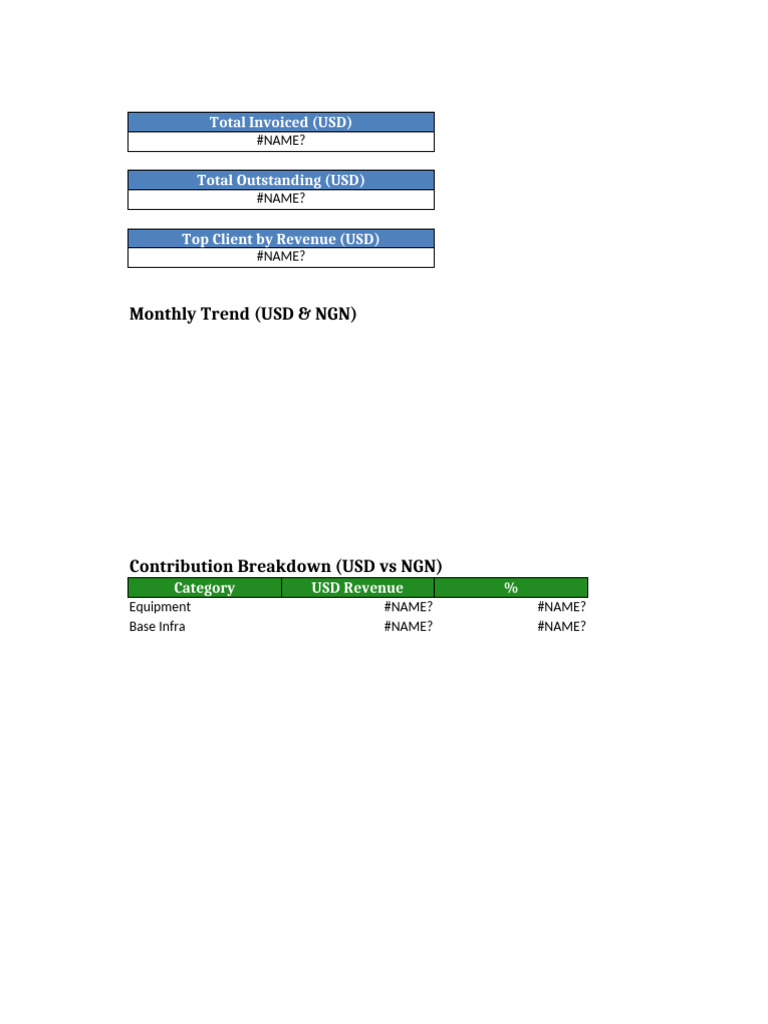 Total Invoiced (USD)
#NAME?

Total Outstanding (USD)
#NAME?

Top Client by Revenue (USD)
#NAME?

Monthly Trend (USD & NGN)

Contribution Breakdown (USD vs NGN)

| Category | USD Revenue | % |
|---|---|---|
| Equipment | #NAME? | #NAME? |
| Base Infra | #NAME? | #NAME? |